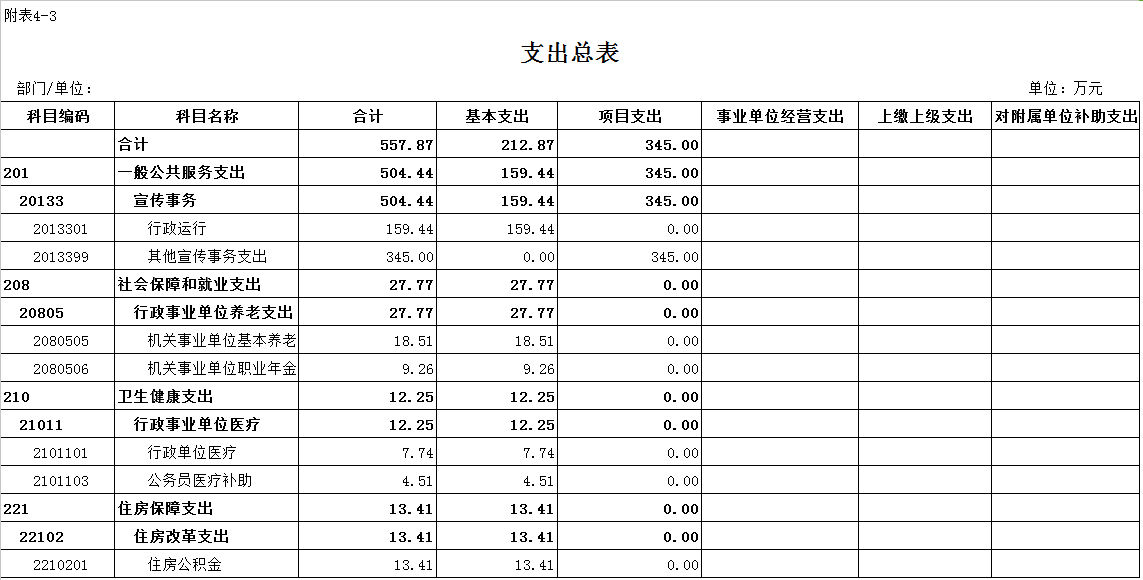 附表4-3

支出总表

部门/单位：

单位：万元

| 科目编码 | 科目名称 | 合计 | 基本支出 | 项目支出 | 事业单位经营支出 | 上缴上级支出 | 对附属单位补助支出 |
|---|---|---|---|---|---|---|---|
| | 合计 | 557.87 | 212.87 | 345.00 | | | |
| 201 | 一般公共服务支出 | 504.44 | 159.44 | 345.00 | | | |
| 20133 | 宣传事务 | 504.44 | 159.44 | 345.00 | | | |
| 2013301 | 行政运行 | 159.44 | 159.44 | 0.00 | | | |
| 2013399 | 其他宣传事务支出 | 345.00 | 0.00 | 345.00 | | | |
| 208 | 社会保障和就业支出 | 27.77 | 27.77 | 0.00 | | | |
| 20805 | 行政事业单位养老支出 | 27.77 | 27.77 | 0.00 | | | |
| 2080505 | 机关事业单位基本养老 | 18.51 | 18.51 | 0.00 | | | |
| 2080506 | 机关事业单位职业年金 | 9.26 | 9.26 | 0.00 | | | |
| 210 | 卫生健康支出 | 12.25 | 12.25 | 0.00 | | | |
| 21011 | 行政事业单位医疗 | 12.25 | 12.25 | 0.00 | | | |
| 2101101 | 行政单位医疗 | 7.74 | 7.74 | 0.00 | | | |
| 2101103 | 公务员医疗补助 | 4.51 | 4.51 | 0.00 | | | |
| 221 | 住房保障支出 | 13.41 | 13.41 | 0.00 | | | |
| 22102 | 住房改革支出 | 13.41 | 13.41 | 0.00 | | | |
| 2210201 | 住房公积金 | 13.41 | 13.41 | 0.00 | | | |